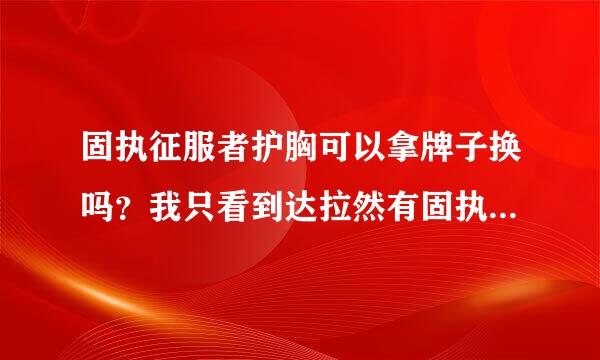 固执征服者护胸可以拿牌子换吗？我只看到达拉然有固执...